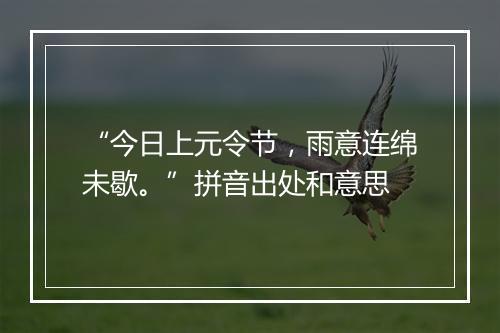 “今日上元令节，雨意连绵未歇。”拼音出处和意思